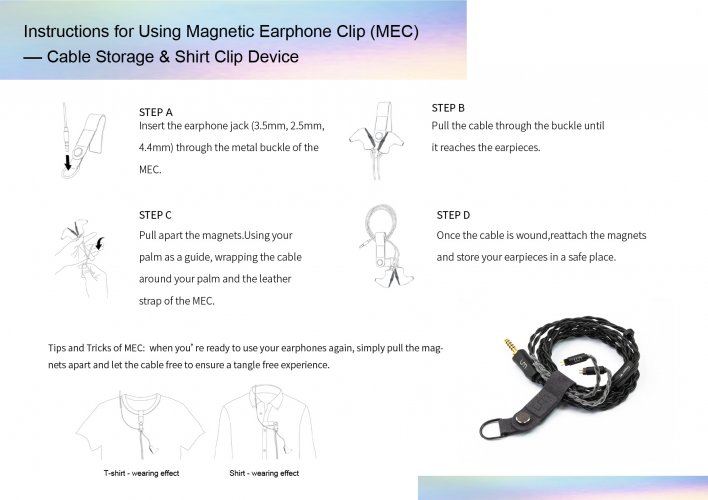 Instructions for Using Magnetic Earphone Clip (MEC)
— Cable Storage & Shirt Clip Device

STEP A
Insert the earphone jack (3.5mm, 2.5mm, 4.4mm) through the metal buckle of the MEC.

STEP B
Pull the cable through the buckle until it reaches the earpieces.

STEP C
Pull apart the magnets.Using your palm as a guide, wrapping the cable around your palm and the leather strap of the MEC.

STEP D
Once the cable is wound,reattach the magnets and store your earpieces in a safe place.

Tips and Tricks of MEC: when you' re ready to use your earphones again, simply pull the magnets apart and let the cable free to ensure a tangle free experience.

T-shirt - wearing effect

Shirt - wearing effect